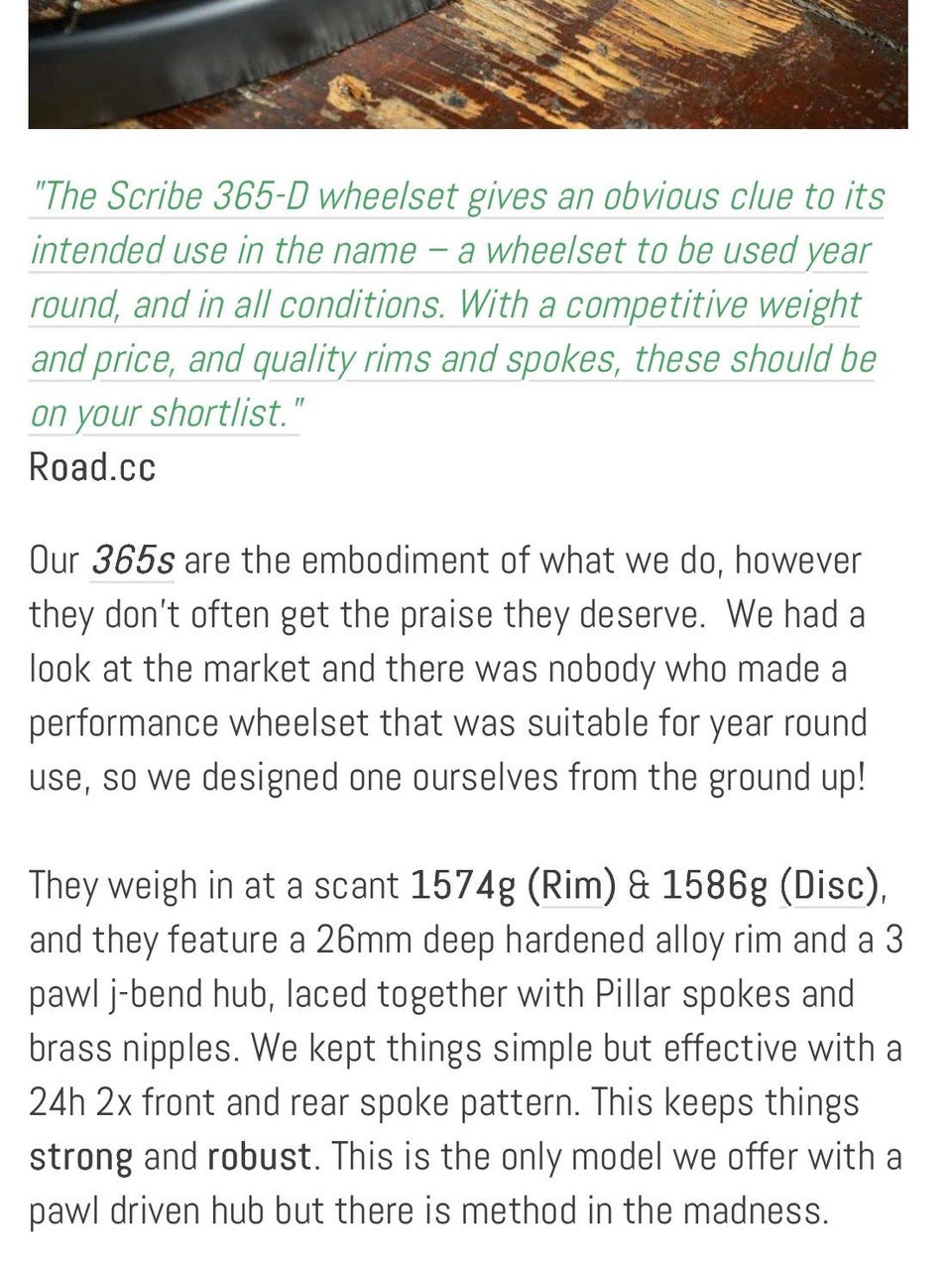 "The Scribe 365-D wheelset gives an obvious clue to its intended use in the name – a wheelset to be used year round, and in all conditions. With a competitive weight and price, and quality rims and spokes, these should be on your shortlist."
Road.cc

Our 365s are the embodiment of what we do, however they don't often get the praise they deserve. We had a look at the market and there was nobody who made a performance wheelset that was suitable for year round use, so we designed one ourselves from the ground up!

They weigh in at a scant 1574g (Rim) & 1586g (Disc), and they feature a 26mm deep hardened alloy rim and a 3 pawl j-bend hub, laced together with Pillar spokes and brass nipples. We kept things simple but effective with a 24h 2x front and rear spoke pattern. This keeps things strong and robust. This is the only model we offer with a pawl driven hub but there is method in the madness.